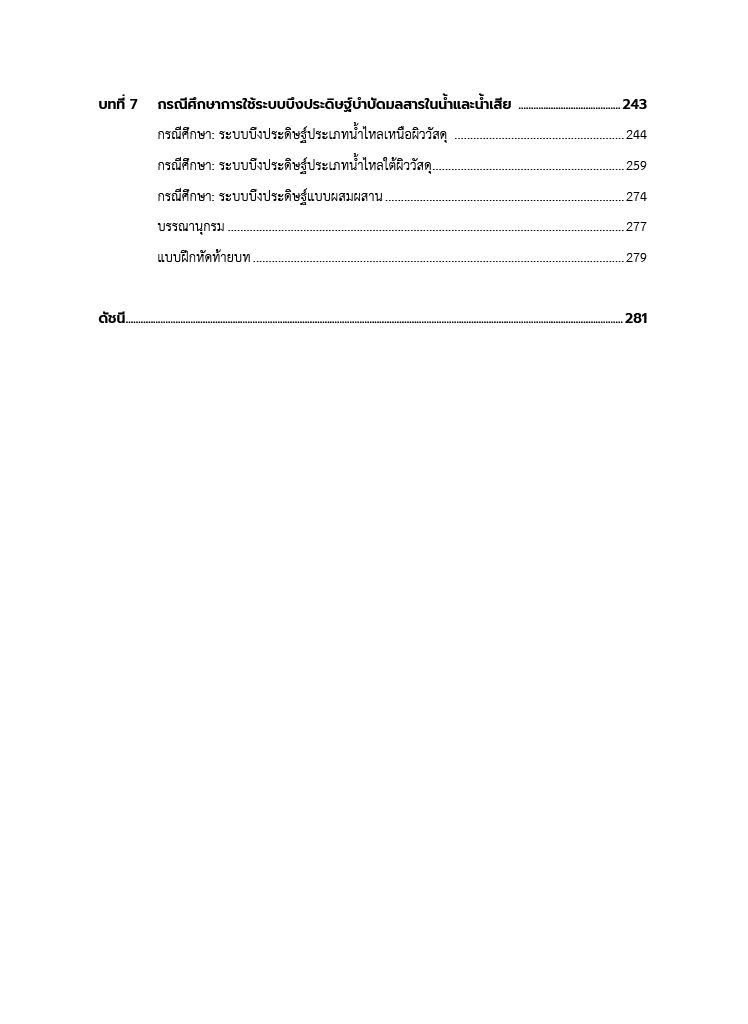 บทที่ 7 กรณีศึกษาการใช้ระบบบึงประดิษฐ์บำบัดมลสารในน้ำและน้ำเสีย ........................................ 243

กรณีศึกษา: ระบบบึงประดิษฐ์ประเภทน้ำไหลเหนือผิววัสดุ ........................................ 244

กรณีศึกษา: ระบบบึงประดิษฐ์ประเภทน้ำไหลใต้ผิววัสดุ........................................ 259

กรณีศึกษา: ระบบบึงประดิษฐ์แบบผสมผสาน ........................................ 274

บรรณานุกรม ........................................ 277

แบบฝึกหัดท้ายบท ........................................ 279

ดัชนี........................................ 281